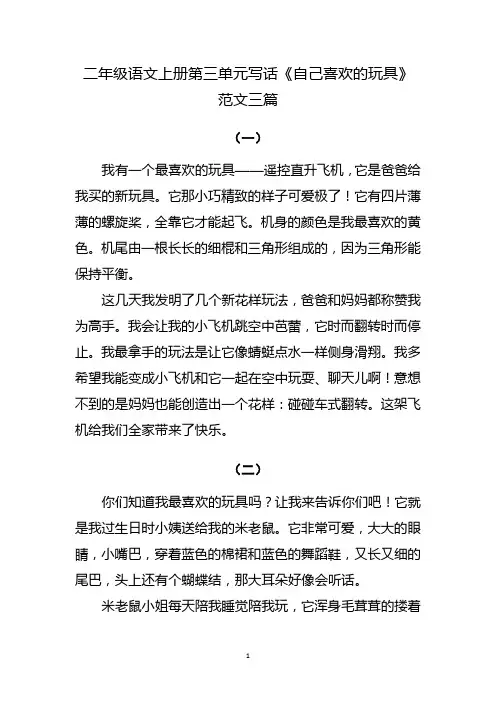 二年级语文上册第三单元写话《自己喜欢的玩具》范文三篇

（一）

我有一个最喜欢的玩具——遥控直升飞机，它是爸爸给我买的新玩具。它那小巧精致的样子可爱极了！它有四片薄薄的螺旋桨，全靠它才能起飞。机身的颜色是我最喜欢的黄色。机尾由一根长长的细棍和三角形组成的，因为三角形能保持平衡。

这几天我发明了几个新花样玩法，爸爸和妈妈都称赞我为高手。我会让我的小飞机跳空中芭蕾，它时而翻转时而停止。我最拿手的玩法是让它像蜻蜓点水一样侧身滑翔。我多希望我能变成小飞机和它一起在空中玩耍、聊天儿啊！意想不到的是妈妈也能创造出一个花样：碰碰车式翻转。这架飞机给我们全家带来了快乐。

（二）

你们知道我最喜欢的玩具吗？让我来告诉你们吧！它就是我过生日时小姨送给我的米老鼠。它非常可爱，大大的眼睛，小嘴巴，穿着蓝色的棉裙和蓝色的舞蹈鞋，又长又细的尾巴，头上还有个蝴蝶结，那大耳朵好像会听话。

米老鼠小姐每天陪我睡觉陪我玩，它浑身毛茸茸的搂着

1